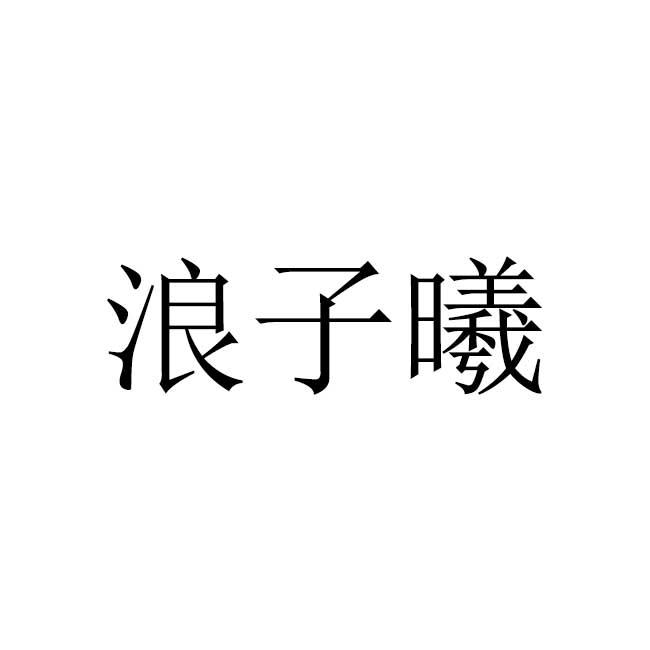 浪子曦